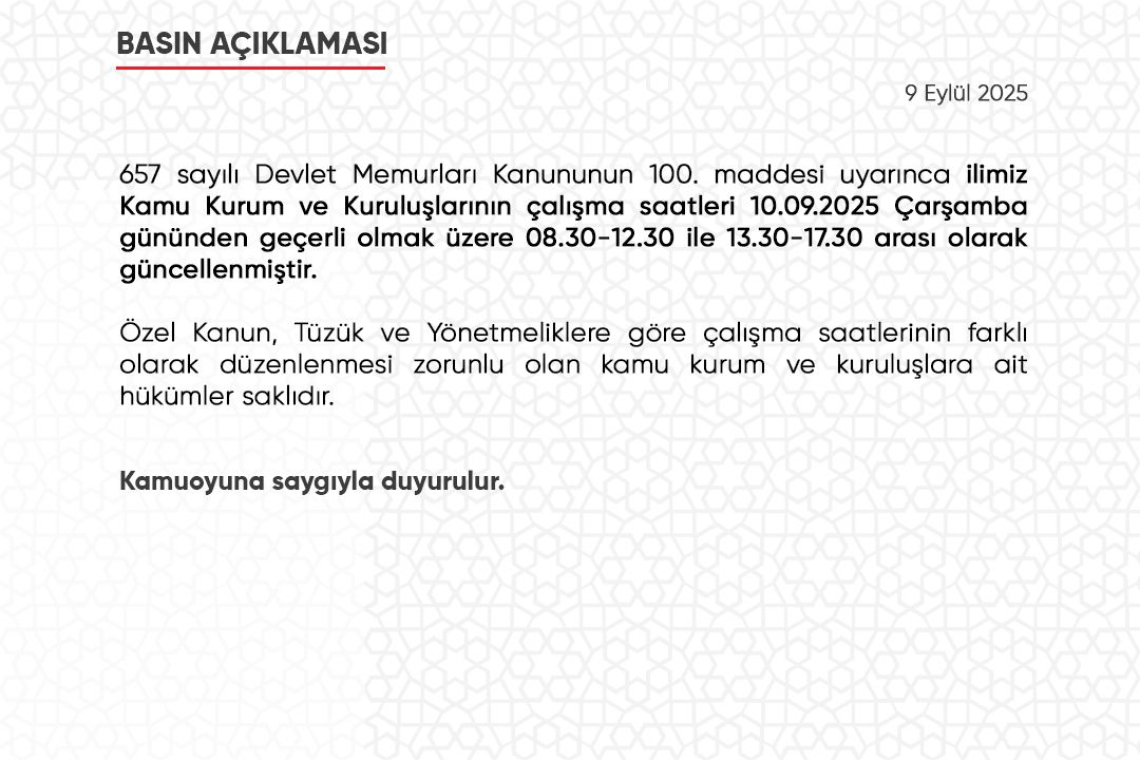 BASIN AÇIKLAMASI

9 Eylül 2025

657 sayılı Devlet Memurları Kanununun 100. maddesi uyarınca ilimiz Kamu Kurum ve Kuruluşlarının çalışma saatleri 10.09.2025 Çarşamba gününden geçerli olmak üzere 08.30-12.30 ile 13.30-17.30 arası olarak güncellenmiştir.

Özel Kanun, Tüzük ve Yönetmeliklere göre çalışma saatlerinin farklı olarak düzenlenmesi zorunlu olan kamu kurum ve kuruluşlara ait hükümler saklıdır.

Kamuoyuna saygıyla duyurulur.